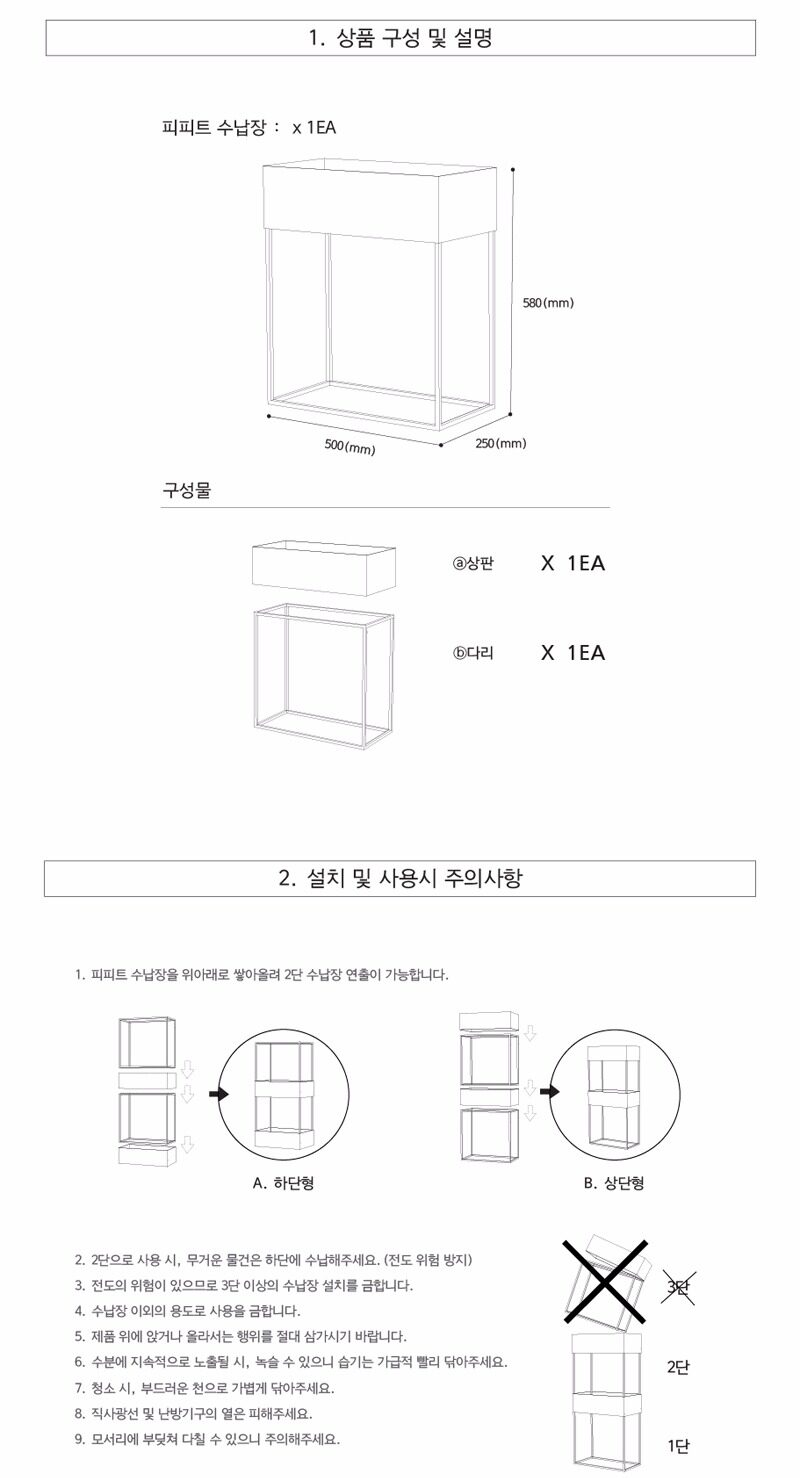 1. 상품 구성 및 설명

피피트 수납장 : x 1EA

580(mm)

500(mm)

250(mm)

구성물

ⓐ상판 X 1EA

ⓑ다리 X 1EA

2. 설치 및 사용시 주의사항

1. 피피트 수납장을 위아래로 쌓아올려 2단 수납장 연출이 가능합니다.

A. 하단형

B. 상단형

2. 2단으로 사용 시, 무거운 물건은 하단에 수납해주세요. (전도 위험 방지)
3. 전도의 위험이 있으므로 3단 이상의 수납장 설치를 금합니다.
4. 수납장 이외의 용도로 사용을 금합니다.
5. 제품 위에 앉거나 올라서는 행위를 절대 삼가시기 바랍니다.
6. 수분에 지속적으로 노출될 시, 녹슬 수 있으니 습기는 가급적 빨리 닦아주세요.
7. 청소 시, 부드러운 천으로 가볍게 닦아주세요.
8. 직사광선 및 난방기구의 열은 피해주세요.
9. 모서리에 부딪쳐 다칠 수 있으니 주의해주세요.

3단

2단

1단